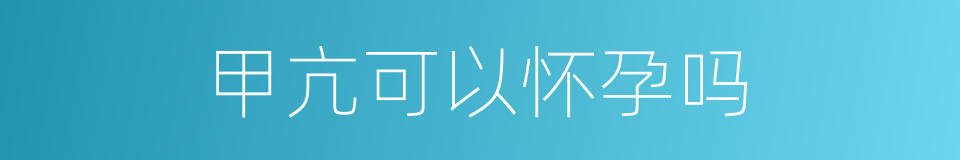 甲亢可以怀孕吗